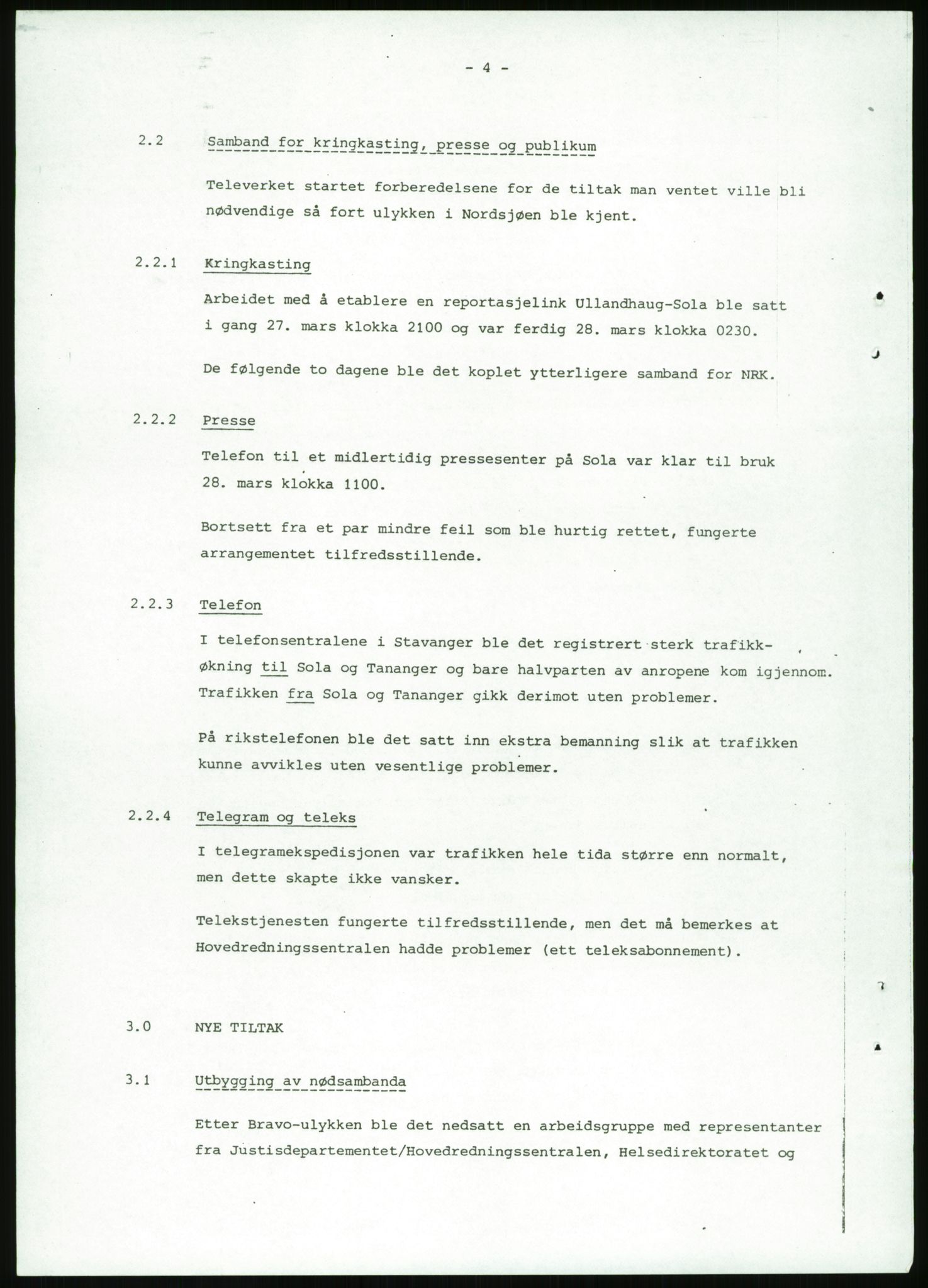 - 4 -

2.2 Samband for kringkasting, presse og publikum

Televerket startet forberedelsene for de tiltak man ventet ville bli nødvendige så fort ulykken i Nordsjøen ble kjent.

2.2.1 Kringkasting

Arbeidet med å etablere en reportasjelink Ullandhaug-Sola ble satt i gang 27. mars klokka 2100 og var ferdig 28. mars klokka 0230.

De følgende to dagene ble det koplet ytterligere samband for NRK.

2.2.2 Presse

Telefon til et midlertidig pressesenter på Sola var klar til bruk 28. mars klokka 1100.

Bortsett fra et par mindre feil som ble hurtig rettet, fungerte arrangementet tilfredsstillende.

2.2.3 Telefon

I telefonsentralene i Stavanger ble det registrert sterk trafikkøkning til Sola og Tananger og bare halvparten av anropene kom igjennom. Trafikken fra Sola og Tananger gikk derimot uten problemer.

På rikstelefonen ble det satt inn ekstra bemanning slik at trafikken kunne avvikles uten vesentlige problemer.

2.2.4 Telegram og teleks

I telegramekspedisjonen var trafikken hele tida større enn normalt, men dette skapte ikke vansker.

Telekstjenesten fungerte tilfredsstillende, men det må bemerkes at Hovedredningssentralen hadde problemer (ett teleksabonnement).

3.0 NYE TILTAK

3.1 Utbygging av nødsambanda

Etter Bravo-ulykken ble det nedsatt en arbeidsgruppe med representanter fra Justisdepartementet/Hovedredningssentralen, Helsedirektoratet og